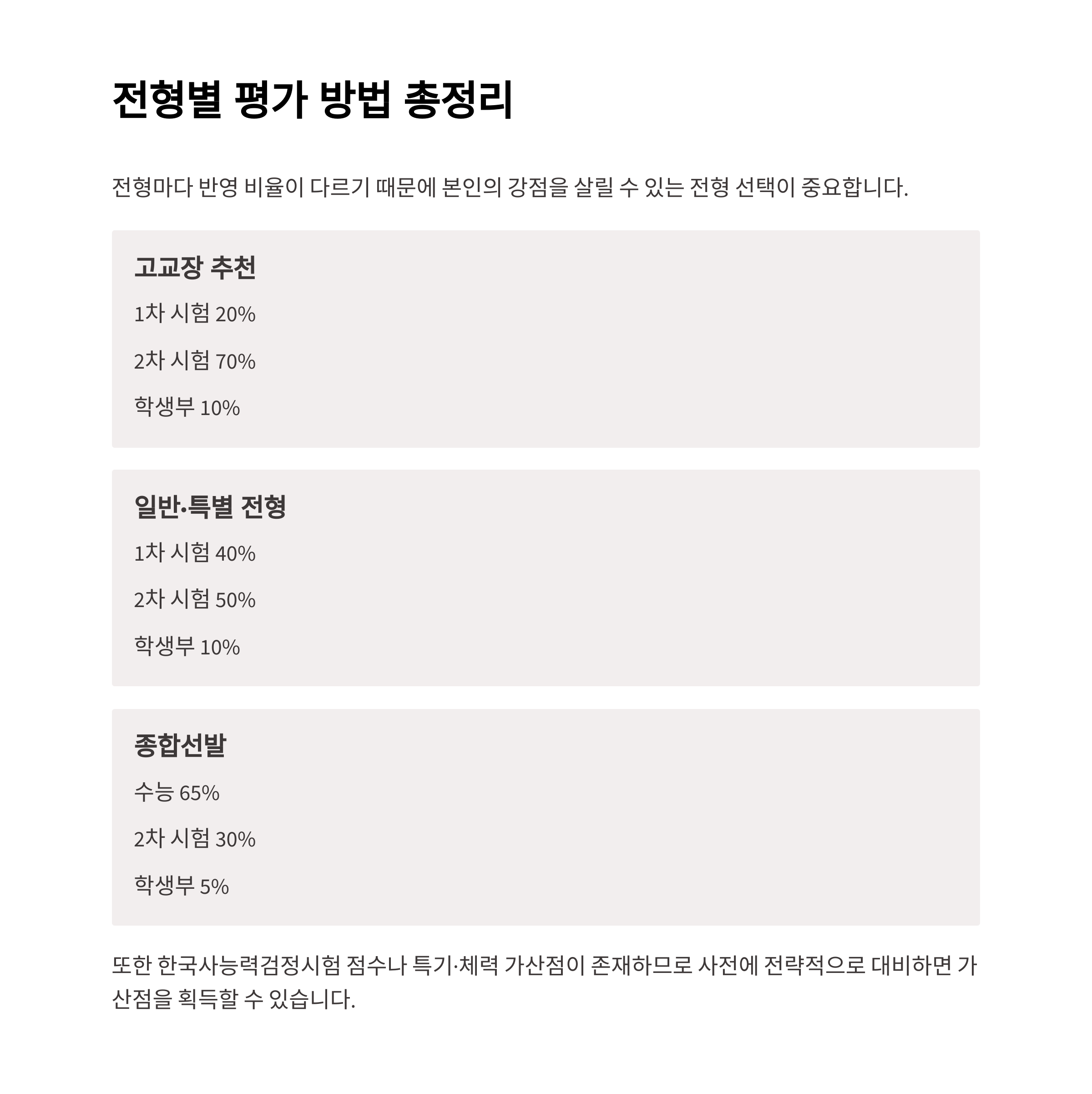 전형별 평가 방법 총정리

전형마다 반영 비율이 다르기 때문에 본인의 강점을 살릴 수 있는 전형 선택이 중요합니다.

고교장 추천

1차 시험 20%

2차 시험 70%

학생부 10%

일반·특별 전형

1차 시험 40%

2차 시험 50%

학생부 10%

종합선발

수능 65%

2차 시험 30%

학생부 5%

또한 한국사능력검정시험 점수나 특기·체력 가산점이 존재하므로 사전에 전략적으로 대비하면 가산점을 획득할 수 있습니다.